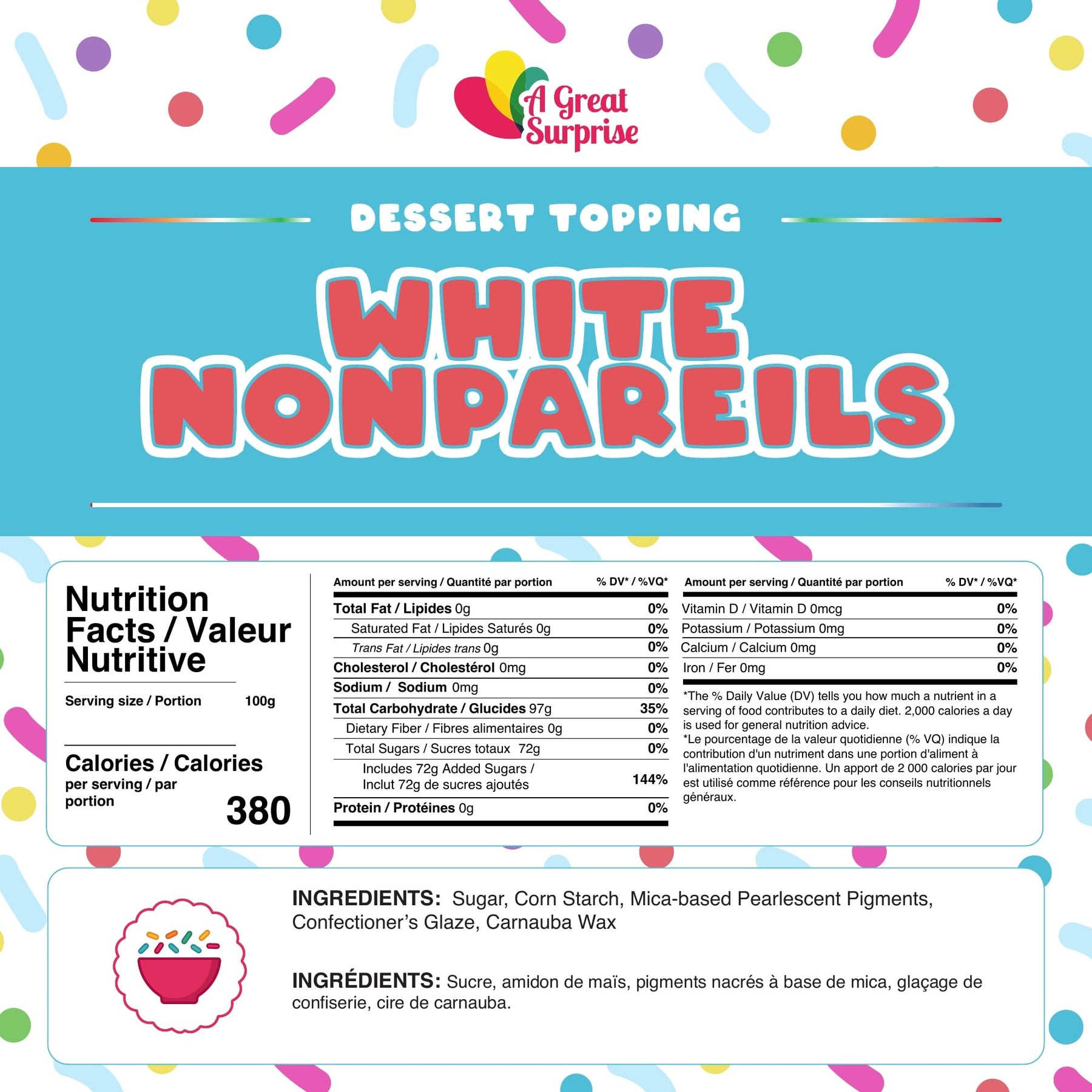 A Great Surprise

DESSERT TOPPING

WHITE NONPAREILS

Nutrition Facts / Valeur Nutritive

Serving size / Portion 100g

Calories / Calories
per serving / par portion
380

| Amount per serving / Quantité par portion | % DV* / %VQ* |
|---|---|
| Total Fat / Lipides 0g | 0% |
| Saturated Fat / Lipides Saturés 0g | 0% |
| Trans Fat / Lipides trans 0g | 0% |
| Cholesterol / Cholestérol 0mg | 0% |
| Sodium / Sodium 0mg | 0% |
| Total Carbohydrate / Glucides 97g | 35% |
| Dietary Fiber / Fibres alimentaires 0g | 0% |
| Total Sugars / Sucres totaux 72g | 0% |
| Includes 72g Added Sugars / Inclut 72g de sucres ajoutés | 144% |
| Protein / Protéines 0g | 0% |

| Amount per serving / Quantité par portion | % DV* / %VQ* |
|---|---|
| Vitamin D / Vitamin D 0mcg | 0% |
| Potassium / Potassium 0mg | 0% |
| Calcium / Calcium 0mg | 0% |
| Iron / Fer 0mg | 0% |

*The % Daily Value (DV) tells you how much a nutrient in a serving of food contributes to a daily diet. 2,000 calories a day is used for general nutrition advice.
*Le pourcentage de la valeur quotidienne (% VQ) indique la contribution d'un nutriment dans une portion d'aliment à l'alimentation quotidienne. Un apport de 2 000 calories par jour est utilisé comme référence pour les conseils nutritionnels généraux.

INGREDIENTS: Sugar, Corn Starch, Mica-based Pearlescent Pigments, Confectioner's Glaze, Carnauba Wax

INGRÉDIENTS: Sucre, amidon de maïs, pigments nacrés à base de mica, glaçage de confiserie, cire de carnauba.